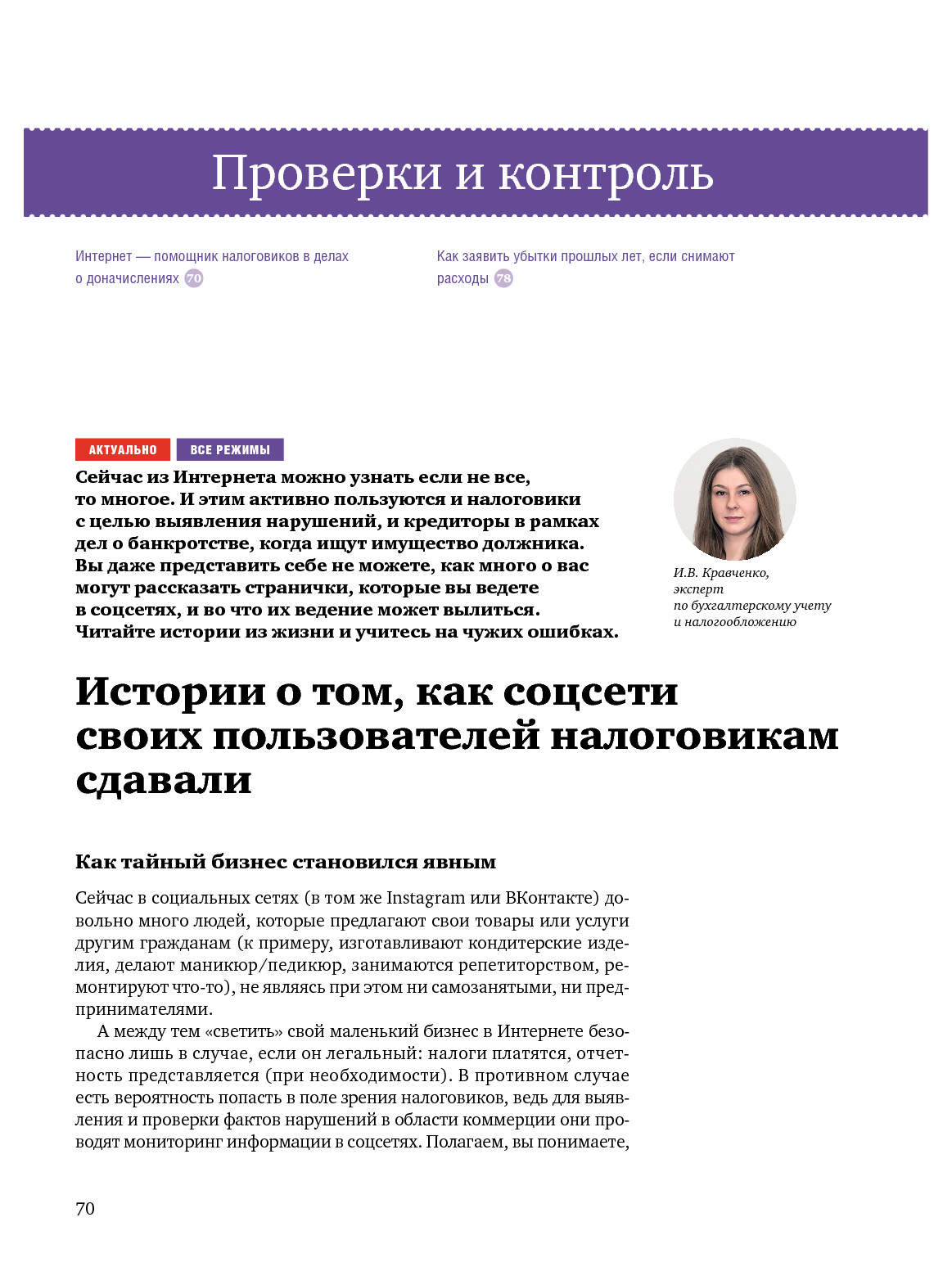 Проверки и контроль

Интернет — помощник налоговиков в делах о доначислениях 70

Как заявить убытки прошлых лет, если снимают расходы 78

АКТУАЛЬНО ВСЕ РЕЖИМЫ

Сейчас из Интернета можно узнать если не все, то многое. И этим активно пользуются и налоговики с целью выявления нарушений, и кредиторы в рамках дел о банкротстве, когда ищут имущество должника. Вы даже представить себе не можете, как много о вас могут рассказать странички, которые вы ведете в соцсетях, и во что их ведение может вылиться. Читайте истории из жизни и учитесь на чужих ошибках.

И.В. Кравченко, эксперт по бухгалтерскому учету и налогообложению

Истории о том, как соцсети своих пользователей налоговикам сдавали

Как тайный бизнес становился явным

Сейчас в социальных сетях (в том же Instagram или ВКонтакте) довольно много людей, которые предлагают свои товары или услуги другим гражданам (к примеру, изготавливают кондитерские изделия, делают маникюр/педикюр, занимаются репетиторством, ремонтируют что-то), не являясь при этом ни самозанятыми, ни предпринимателями.

А между тем «светить» свой маленький бизнес в Интернете безопасно лишь в случае, если он легальный: налоги платятся, отчетность представляется (при необходимости). В противном случае есть вероятность попасть в поле зрения налоговиков, ведь для выявления и проверки фактов нарушений в области коммерции они проводят мониторинг информации в соцсетях. Полагаем, вы понимаете,

70